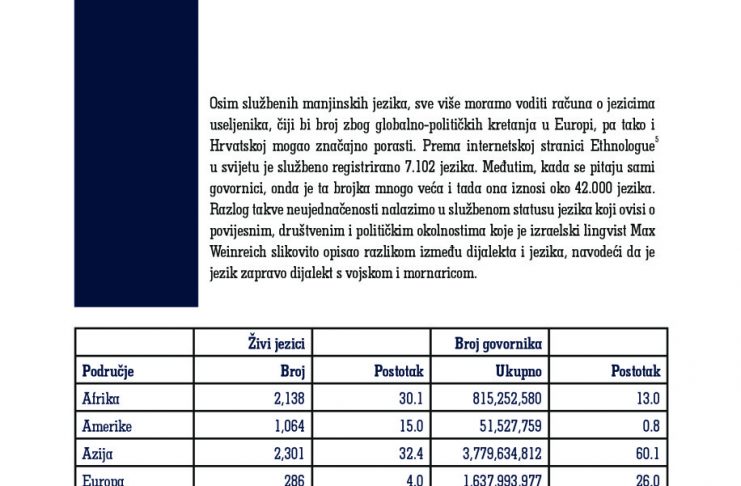 Osim službenih manjinskih jezika, sve više moramo voditi računa o jezicima useljenika, čiji bi broj zbog globalno-političkih kretanja u Europi, pa tako i Hrvatskoj mogao značajno porasti. Prema internetskoj stranici Ethnologue$^5$ u svijetu je službeno registrirano 7.102 jezika. Međutim, kada se pitaju sami govornici, onda je ta brojka mnogo veća i tada ona iznosi oko 42.000 jezika. Razlog takve neujednačenosti nalazimo u službenom statusu jezika koji ovisi o povijesnim, društvenim i političkim okolnostima koje je izraelski lingvist Max Weinreich slikovito opisao razlikom između dijalekta i jezika, navodeći da je jezik zapravo dijalekt s vojskom i mornaricom.

| | Živi jezici | | Broj govornika | |
|---|---|---|---|---|
| Područje | Broj | Postotak | Ukupno | Postotak |
| Afrika | 2,138 | 30.1 | 815,252,580 | 13.0 |
| Amerike | 1,064 | 15.0 | 51,527,759 | 0.8 |
| Azija | 2,301 | 32.4 | 3,779,634,812 | 60.1 |
| Europa | 286 | 4.0 | 1,637,993,977 | 26.0 |